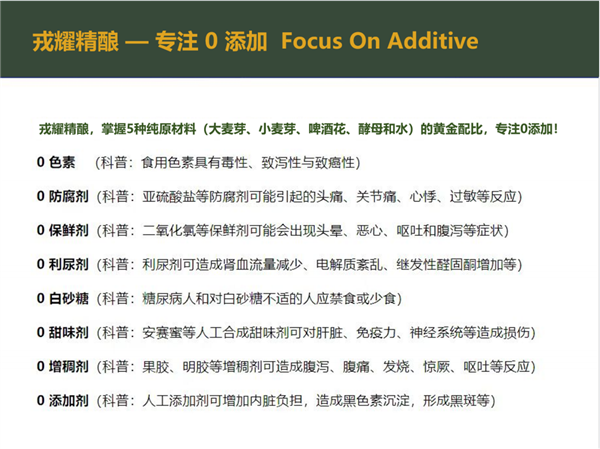 戎耀精酿 — 专注 0 添加 Focus On Additive

戎耀精酿，掌握5种纯原材料（大麦芽、小麦芽、啤酒花、酵母和水）的黄金配比，专注0添加！

0 色素 （科普：食用色素具有毒性、致泻性与致癌性）

0 防腐剂（科普：亚硫酸盐等防腐剂可能引起的头痛、关节痛、心悸、过敏等反应）

0 保鲜剂（科普：二氧化氯等保鲜剂可能会出现头晕、恶心、呕吐和腹泻等症状）

0 利尿剂（科普：利尿剂可造成肾血流量减少、电解质紊乱、继发性醛固酮增加等）

0 白砂糖（科普：糖尿病人和对白砂糖不适的人应禁食或少食）

0 甜味剂（科普：安赛蜜等人工合成甜味剂可对肝脏、免疫力、神经系统等造成损伤）

0 增稠剂（科普：果胶、明胶等增稠剂可造成腹泻、腹痛、发烧、惊厥、呕吐等反应）

0 添加剂（科普：人工添加剂可增加内脏负担，造成黑色素沉淀，形成黑斑等）